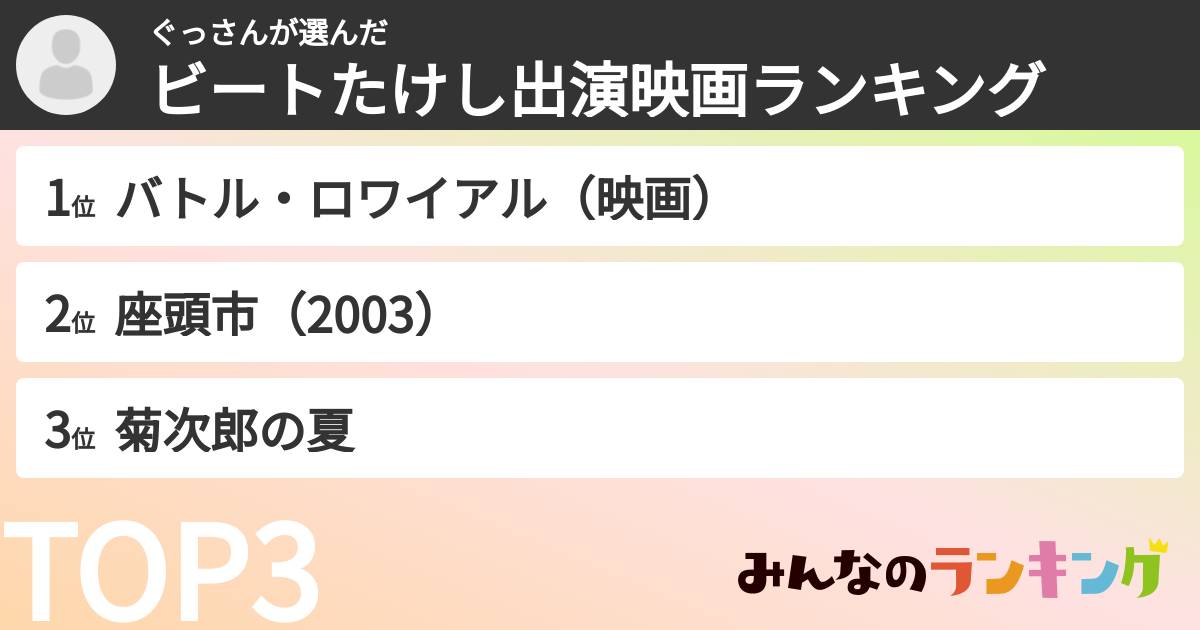 ぐっさんが選んだ
ビートたけし出演映画ランキング

1位 バトル・ロワイアル（映画）

2位 座頭市（2003）

3位 菊次郎の夏

TOP3

みんなのランキング